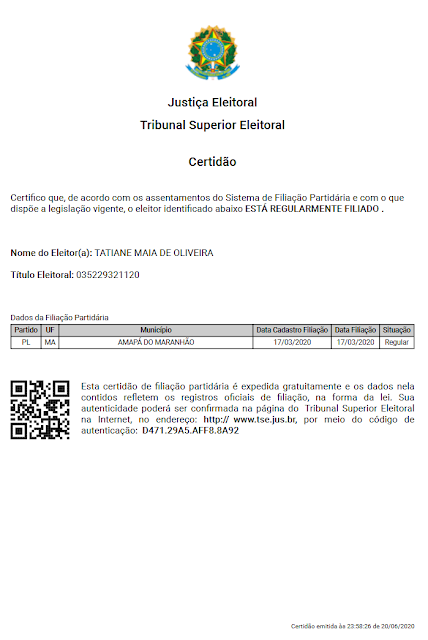 Justiça Eleitoral
Tribunal Superior Eleitoral

Certidão

Certifico que, de acordo com os assentamentos do Sistema de Filiação Partidária e com o que dispõe a legislação vigente, o eleitor identificado abaixo ESTÁ REGULARMENTE FILIADO .

Nome do Eleitor(a): TATIANE MAIA DE OLIVEIRA

Título Eleitoral: 035229321120

Dados da Filiação Partidária

| Partido | UF | Município | Data Cadastro Filiação | Data Filiação | Situação |
|---|---|---|---|---|---|
| PL | MA | AMAPÁ DO MARANHÃO | 17/03/2020 | 17/03/2020 | Regular |

Esta certidão de filiação partidária é expedida gratuitamente e os dados nela contidos refletem os registros oficiais de filiação, na forma da lei. Sua autenticidade poderá ser confirmada na página do Tribunal Superior Eleitoral na Internet, no endereço: http:// www.tse.jus.br, por meio do código de autenticação: D471.29A5.AFF8.8A92

Certidão emitida às 23:58:26 de 20/06/2020